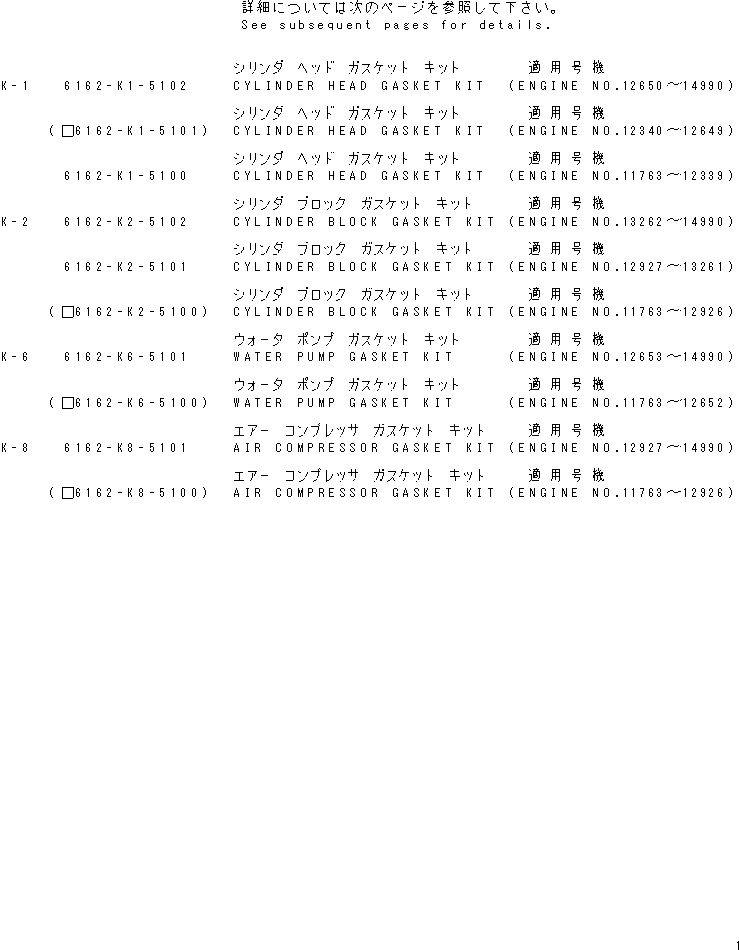 詳細については次のページを参照して下さい。
See subsequent pages for details.

シリンダ ヘッド ガスケット キット 適用号機
K-1 6162-K1-5102 CYLINDER HEAD GASKET KIT (ENGINE NO.12650~14990)

シリンダ ヘッド ガスケット キット 適用号機
(☐6162-K1-5101) CYLINDER HEAD GASKET KIT (ENGINE NO.12340~12649)

シリンダ ヘッド ガスケット キット 適用号機
6162-K1-5100 CYLINDER HEAD GASKET KIT (ENGINE NO.11763~12339)

シリンダ ブロック ガスケット キット 適用号機
K-2 6162-K2-5102 CYLINDER BLOCK GASKET KIT (ENGINE NO.13262~14990)

シリンダ ブロック ガスケット キット 適用号機
6162-K2-5101 CYLINDER BLOCK GASKET KIT (ENGINE NO.12927~13261)

シリンダ ブロック ガスケット キット 適用号機
(☐6162-K2-5100) CYLINDER BLOCK GASKET KIT (ENGINE NO.11763~12926)

ウォータ ポンプ ガスケット キット 適用号機
K-6 6162-K6-5101 WATER PUMP GASKET KIT (ENGINE NO.12653~14990)

ウォータ ポンプ ガスケット キット 適用号機
(☐6162-K6-5100) WATER PUMP GASKET KIT (ENGINE NO.11763~12652)

エアー コンプレッサ ガスケット キット 適用号機
K-8 6162-K8-5101 AIR COMPRESSOR GASKET KIT (ENGINE NO.12927~14990)

エアー コンプレッサ ガスケット キット 適用号機
(☐6162-K8-5100) AIR COMPRESSOR GASKET KIT (ENGINE NO.11763~12926)

1